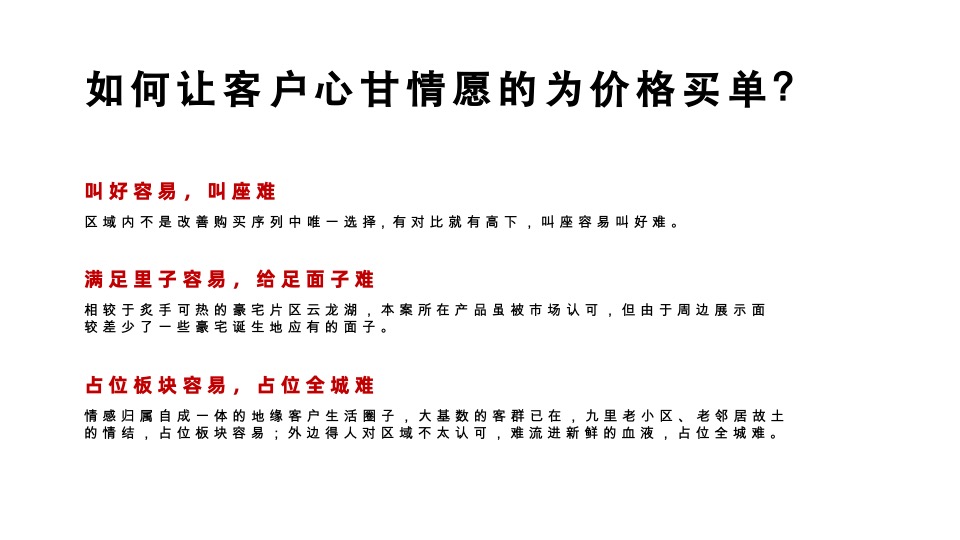 如何让客户心甘情愿的为价格买单?

叫好容易，叫座难

区域内不是改善购买序列中唯一选择，有对比就有高下，叫座容易叫好难。

满足里子容易，给足面子难

相较于炙手可热的豪宅片区云龙湖，本案所在产品虽被市场认可，但由于周边展示面较差少了一些豪宅诞生地应有的面子。

占位板块容易，占位全城难

情感归属自成一体的地缘客户生活圈子，大基数的客群已在，九里老小区、老邻居故土的情结，占位板块容易；外边得人对区域不太认可，难流进新鲜的血液，占位全城难。